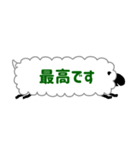 最高です